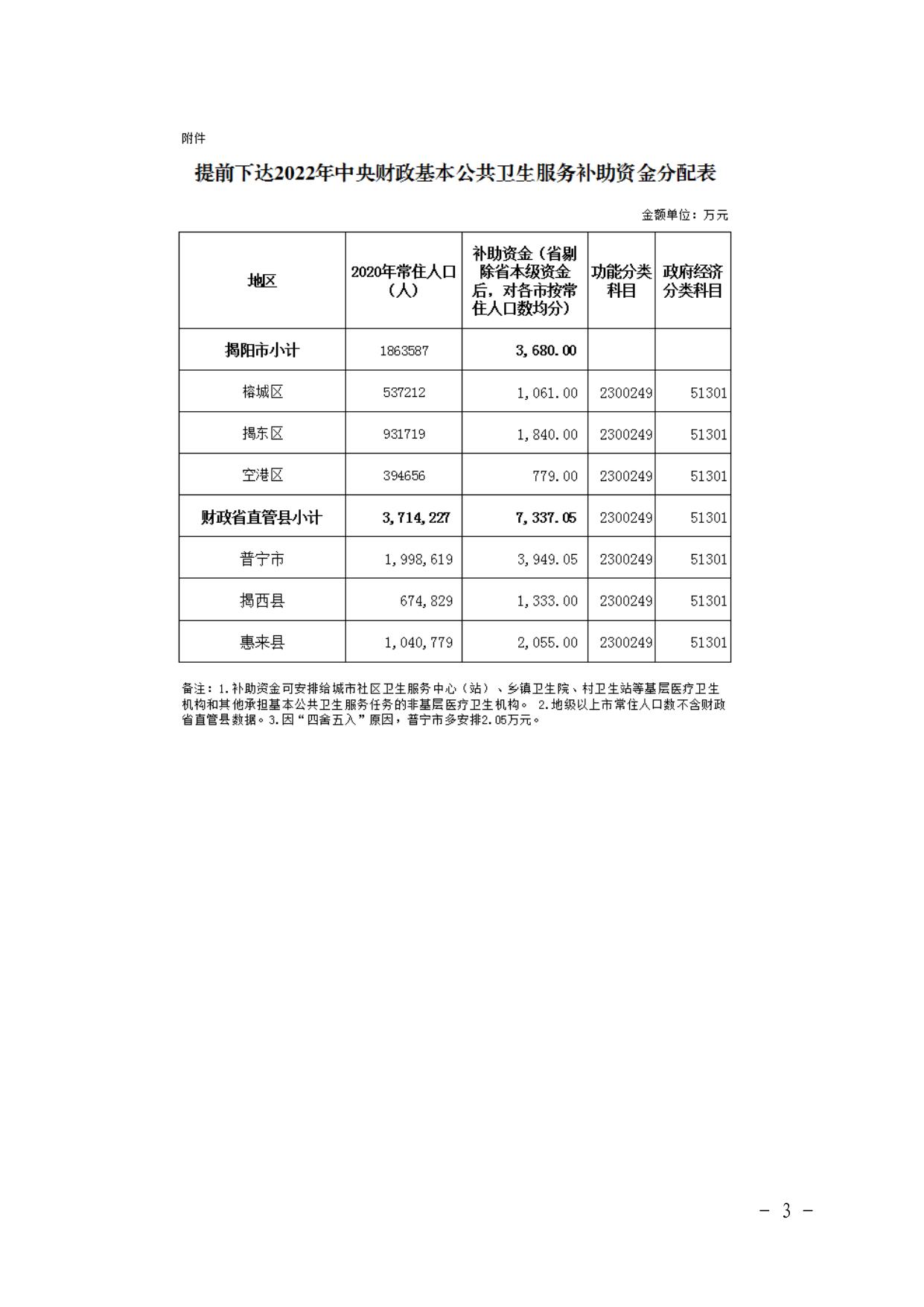 附件

提前下达2022年中央财政基本公共卫生服务补助资金分配表

金额单位：万元

| 地区 | 2020年常住人口（人） | 补助资金（省剔除省本级资金后，对各市按常住人口数均分） | 功能分类科目 | 政府经济分类科目 |
|---|---|---|---|---|
| 揭阳市小计 | 1863587 | 3,680.00 | | |
| 榕城区 | 537212 | 1,061.00 | 2300249 | 51301 |
| 揭东区 | 931719 | 1,840.00 | 2300249 | 51301 |
| 空港区 | 394656 | 779.00 | 2300249 | 51301 |
| 财政省直管县小计 | 3,714,227 | 7,337.05 | 2300249 | 51301 |
| 普宁市 | 1,998,619 | 3,949.05 | 2300249 | 51301 |
| 揭西县 | 674,829 | 1,333.00 | 2300249 | 51301 |
| 惠来县 | 1,040,779 | 2,055.00 | 2300249 | 51301 |

备注：1.补助资金可安排给城市社区卫生服务中心（站）、乡镇卫生院、村卫生站等基层医疗卫生机构和其他承担基本公共卫生服务任务的非基层医疗卫生机构。 2.地级以上市常住人口数不含财政省直管县数据。3.因“四舍五入”原因，普宁市多安排2.05万元。

- 3 -